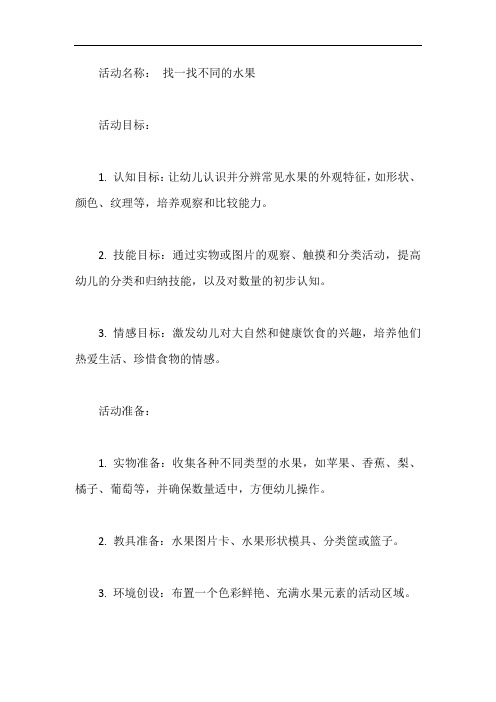 活动名称： 找一找不同的水果

活动目标：

1. 认知目标：让幼儿认识并分辨常见水果的外观特征，如形状、颜色、纹理等，培养观察和比较能力。

2. 技能目标：通过实物或图片的观察、触摸和分类活动，提高幼儿的分类和归纳技能，以及对数量的初步认知。

3. 情感目标：激发幼儿对大自然和健康饮食的兴趣，培养他们热爱生活、珍惜食物的情感。

活动准备：

1. 实物准备：收集各种不同类型的水果，如苹果、香蕉、梨、橘子、葡萄等，并确保数量适中，方便幼儿操作。

2. 教具准备：水果图片卡、水果形状模具、分类筐或篮子。

3. 环境创设：布置一个色彩鲜艳、充满水果元素的活动区域。